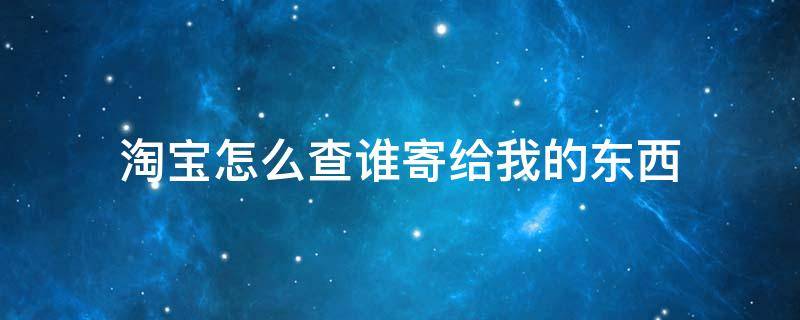 淘宝怎么查谁寄给我的东西